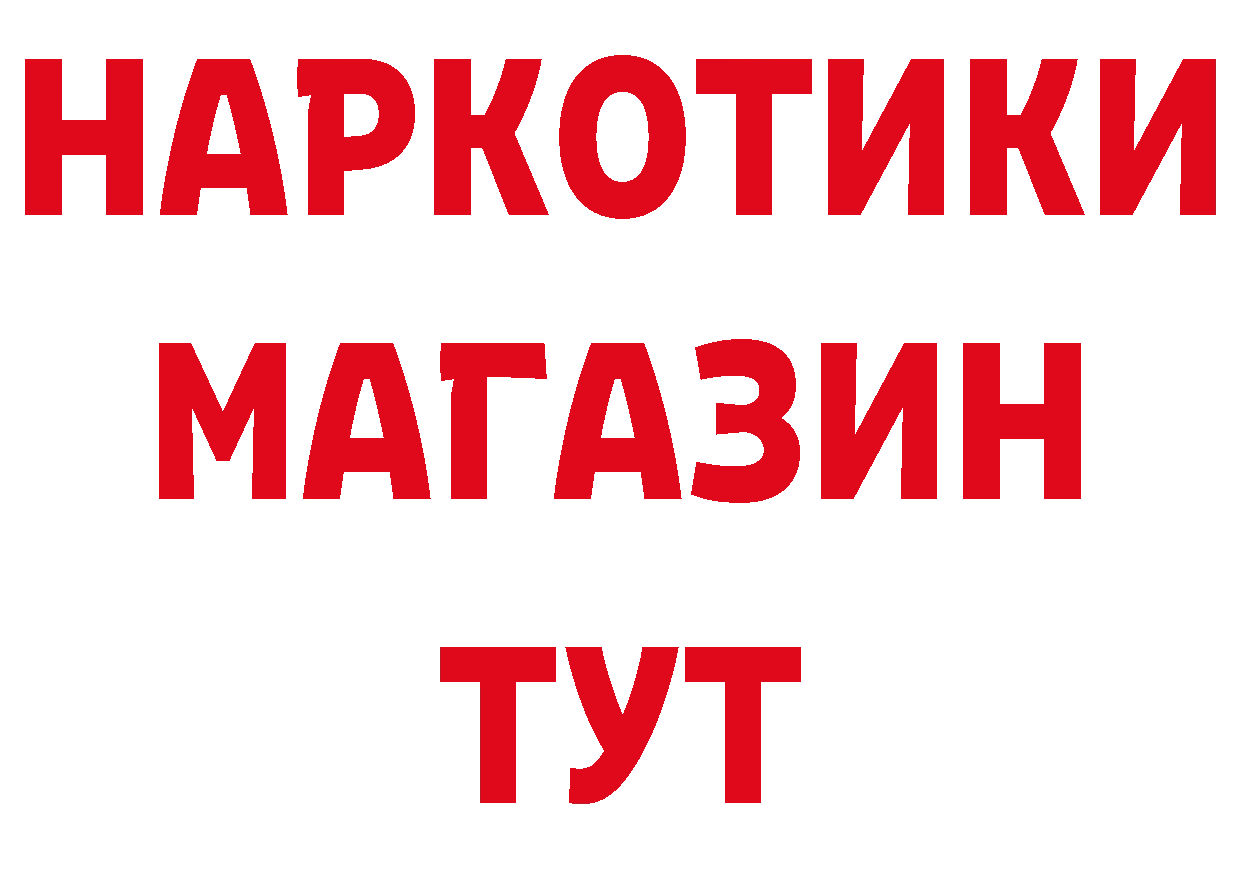 НАРКОТИКИ
МАГАЗИН
ТУТ